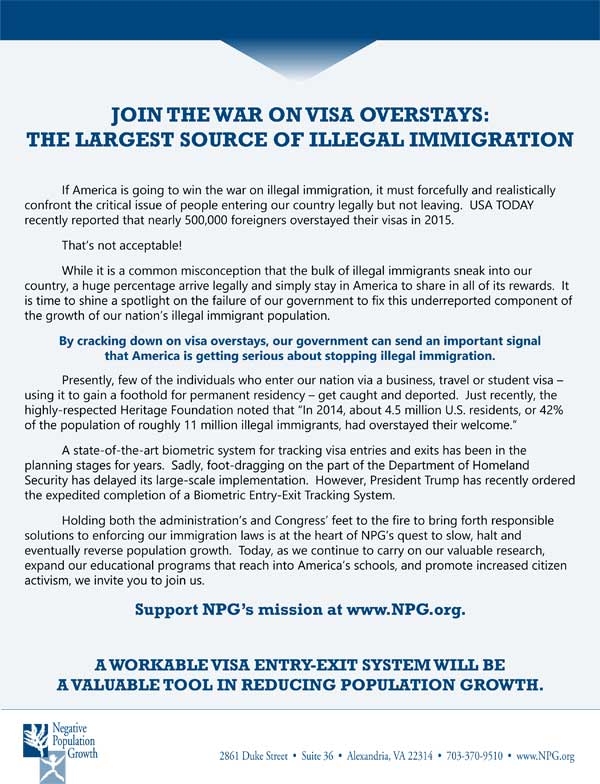 JOIN THE WAR ON VISA OVERSTAYS:
THE LARGEST SOURCE OF ILLEGAL IMMIGRATION

If America is going to win the war on illegal immigration, it must forcefully and realistically confront the critical issue of people entering our country legally but not leaving. USA TODAY recently reported that nearly 500,000 foreigners overstayed their visas in 2015.

That's not acceptable!

While it is a common misconception that the bulk of illegal immigrants sneak into our country, a huge percentage arrive legally and simply stay in America to share in all of its rewards. It is time to shine a spotlight on the failure of our government to fix this underreported component of the growth of our nation's illegal immigrant population.

By cracking down on visa overstays, our government can send an important signal that America is getting serious about stopping illegal immigration.

Presently, few of the individuals who enter our nation via a business, travel or student visa – using it to gain a foothold for permanent residency – get caught and deported. Just recently, the highly-respected Heritage Foundation noted that "In 2014, about 4.5 million U.S. residents, or 42% of the population of roughly 11 million illegal immigrants, had overstayed their welcome."

A state-of-the-art biometric system for tracking visa entries and exits has been in the planning stages for years. Sadly, foot-dragging on the part of the Department of Homeland Security has delayed its large-scale implementation. However, President Trump has recently ordered the expedited completion of a Biometric Entry-Exit Tracking System.

Holding both the administration's and Congress' feet to the fire to bring forth responsible solutions to enforcing our immigration laws is at the heart of NPG's quest to slow, halt and eventually reverse population growth. Today, as we continue to carry on our valuable research, expand our educational programs that reach into America's schools, and promote increased citizen activism, we invite you to join us.

Support NPG's mission at www.NPG.org.

A WORKABLE VISA ENTRY-EXIT SYSTEM WILL BE
A VALUABLE TOOL IN REDUCING POPULATION GROWTH.

Negative Population Growth

2861 Duke Street • Suite 36 • Alexandria, VA 22314 • 703-370-9510 • www.NPG.org